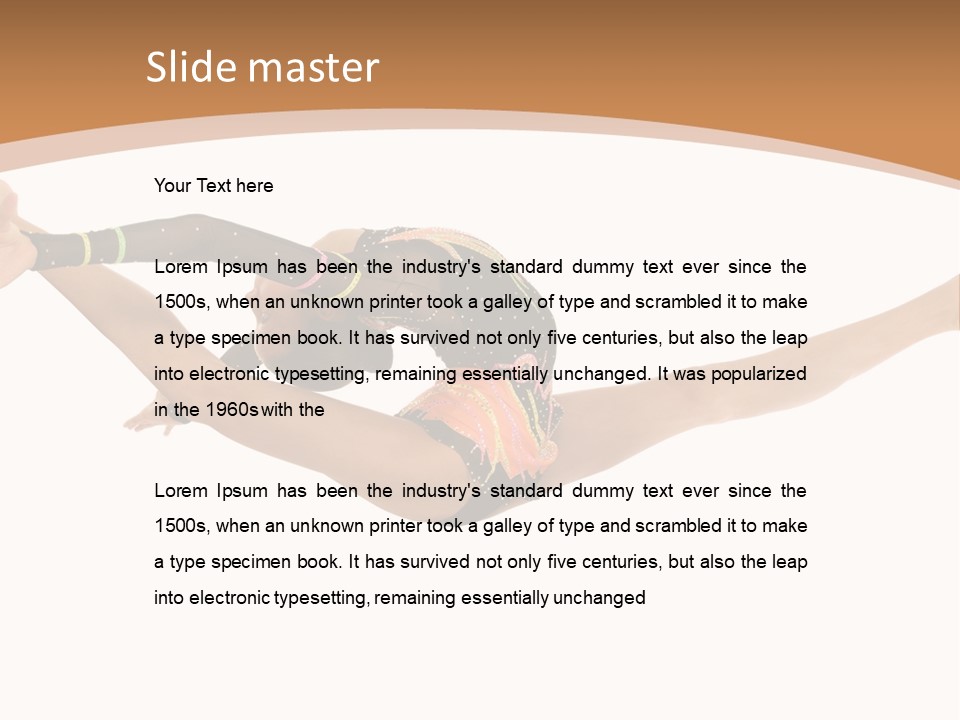 Slide master

Your Text here

Lorem Ipsum has been the industry's standard dummy text ever since the 1500s, when an unknown printer took a galley of type and scrambled it to make a type specimen book. It has survived not only five centuries, but also the leap into electronic typesetting, remaining essentially unchanged. It was popularized in the 1960s with the

Lorem Ipsum has been the industry's standard dummy text ever since the 1500s, when an unknown printer took a galley of type and scrambled it to make a type specimen book. It has survived not only five centuries, but also the leap into electronic typesetting, remaining essentially unchanged